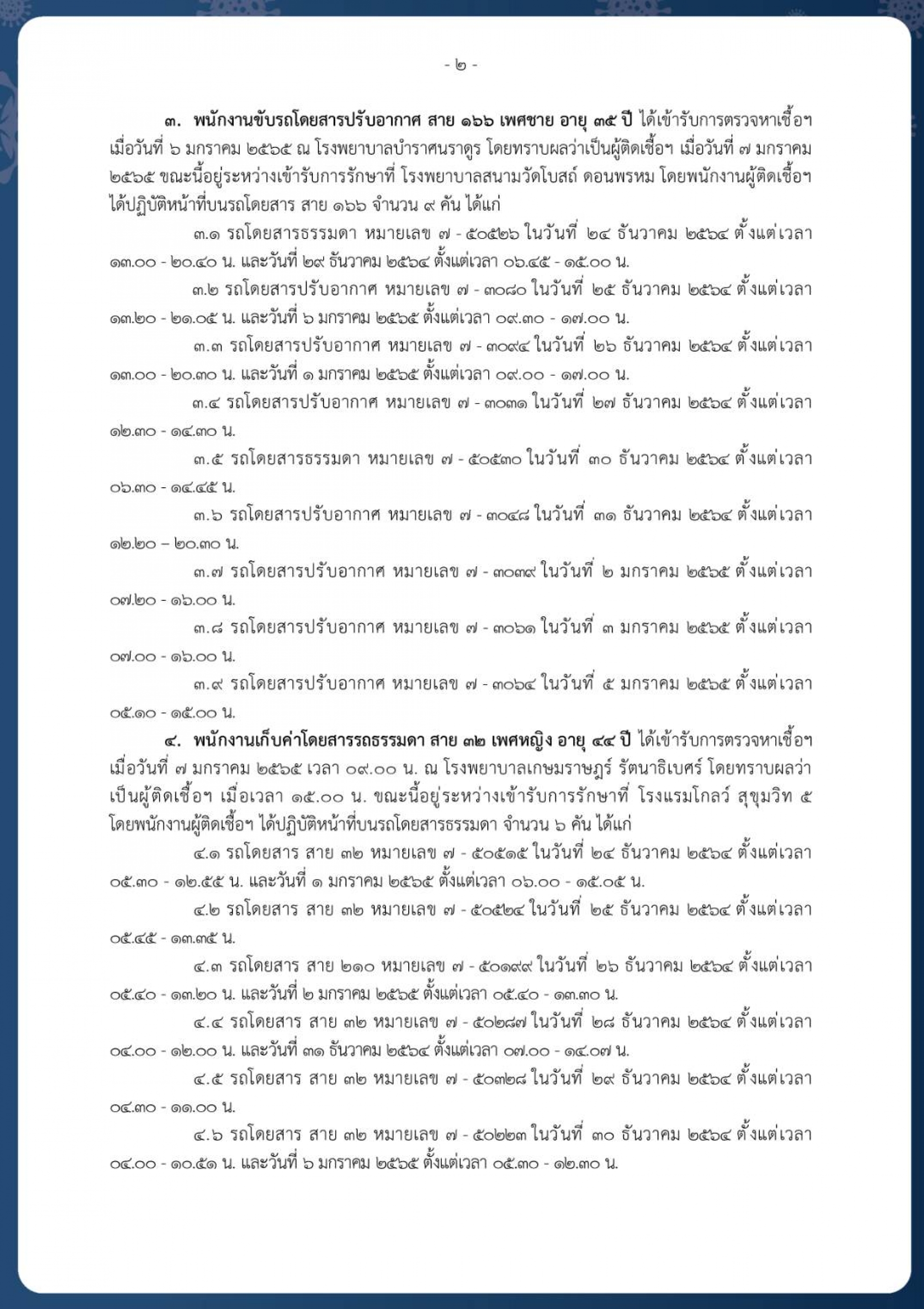 - ๒ -

๓. พนักงานขับรถโดยสารปรับอากาศ สาย ๑๖๖ เพศชาย อายุ ๓๕ ปี ได้เข้ารับการตรวจหาเชื้อฯ เมื่อวันที่ ๖ มกราคม ๒๕๖๕ ณ โรงพยาบาลบำราศนราดูร โดยทราบผลว่าเป็นผู้ติดเชื้อฯ เมื่อวันที่ ๗ มกราคม ๒๕๖๕ ขณะนี้อยู่ระหว่างเข้ารับการรักษาที่ โรงพยาบาลสนามวัดโบสถ์ ดอนพรหม โดยพนักงานผู้ติดเชื้อฯ ได้ปฏิบัติหน้าที่บนรถโดยสาร สาย ๑๖๖ จำนวน ๙ คัน ได้แก่

๓.๑ รถโดยสารธรรมดา หมายเลข ๗ - ๕๐๕๒๖ ในวันที่ ๒๔ ธันวาคม ๒๕๖๔ ตั้งแต่เวลา ๑๓.๐๐ - ๒๐.๔๐ น. และวันที่ ๒๙ ธันวาคม ๒๕๖๔ ตั้งแต่เวลา ๐๖.๔๕ - ๑๕.๐๐ น.

๓.๒ รถโดยสารปรับอากาศ หมายเลข ๗ - ๓๐๘๐ ในวันที่ ๒๕ ธันวาคม ๒๕๖๔ ตั้งแต่เวลา ๑๓.๒๐ - ๒๑.๐๕ น. และวันที่ ๖ มกราคม ๒๕๖๕ ตั้งแต่เวลา ๐๙.๓๐ - ๑๗.๐๐ น.

๓.๓ รถโดยสารปรับอากาศ หมายเลข ๗ - ๓๐๙๔ ในวันที่ ๒๖ ธันวาคม ๒๕๖๔ ตั้งแต่เวลา ๑๓.๐๐ - ๒๐.๓๐ น. และวันที่ ๑ มกราคม ๒๕๖๕ ตั้งแต่เวลา ๐๙.๐๐ - ๑๗.๐๐ น.

๓.๔ รถโดยสารปรับอากาศ หมายเลข ๗ - ๓๐๓๑ ในวันที่ ๒๗ ธันวาคม ๒๕๖๔ ตั้งแต่เวลา ๑๒.๓๐ - ๑๔.๓๐ น.

๓.๕ รถโดยสารธรรมดา หมายเลข ๗ - ๕๐๕๓๐ ในวันที่ ๓๐ ธันวาคม ๒๕๖๔ ตั้งแต่เวลา ๐๖.๓๐ - ๑๔.๔๕ น.

๓.๖ รถโดยสารปรับอากาศ หมายเลข ๗ - ๓๐๔๘ ในวันที่ ๓๑ ธันวาคม ๒๕๖๔ ตั้งแต่เวลา ๑๒.๒๐ – ๒๐.๓๐ น.

๓.๗ รถโดยสารปรับอากาศ หมายเลข ๗ - ๓๐๓๙ ในวันที่ ๒ มกราคม ๒๕๖๕ ตั้งแต่เวลา ๐๗.๒๐ - ๑๖.๐๐ น.

๓.๘ รถโดยสารปรับอากาศ หมายเลข ๗ - ๓๐๖๑ ในวันที่ ๓ มกราคม ๒๕๖๕ ตั้งแต่เวลา ๐๗.๐๐ - ๑๖.๐๐ น.

๓.๙ รถโดยสารปรับอากาศ หมายเลข ๗ - ๓๐๖๔ ในวันที่ ๕ มกราคม ๒๕๖๕ ตั้งแต่เวลา ๐๕.๑๐ - ๑๕.๐๐ น.

๔. พนักงานเก็บค่าโดยสารรถธรรมดา สาย ๓๒ เพศหญิง อายุ ๔๔ ปี ได้เข้ารับการตรวจหาเชื้อฯ เมื่อวันที่ ๗ มกราคม ๒๕๖๕ เวลา ๐๙.๐๐ น. ณ โรงพยาบาลเกษมราษฎร์ รัตนาธิเบศร์ โดยทราบผลว่าเป็นผู้ติดเชื้อฯ เมื่อเวลา ๑๕.๐๐ น. ขณะนี้อยู่ระหว่างเข้ารับการรักษาที่ โรงแรมโกลว์ สุขุมวิท ๕ โดยพนักงานผู้ติดเชื้อฯ ได้ปฏิบัติหน้าที่บนรถโดยสารธรรมดา จำนวน ๖ คัน ได้แก่

๔.๑ รถโดยสาร สาย ๓๒ หมายเลข ๗ - ๕๐๕๑๕ ในวันที่ ๒๔ ธันวาคม ๒๕๖๔ ตั้งแต่เวลา ๐๕.๓๐ - ๑๒.๕๕ น. และวันที่ ๑ มกราคม ๒๕๖๕ ตั้งแต่เวลา ๐๖.๐๐ - ๑๕.๐๕ น.

๔.๒ รถโดยสาร สาย ๓๒ หมายเลข ๗ - ๕๐๕๒๔ ในวันที่ ๒๕ ธันวาคม ๒๕๖๔ ตั้งแต่เวลา ๐๕.๔๕ - ๑๓.๓๕ น.

๔.๓ รถโดยสาร สาย ๒๑๐ หมายเลข ๗ - ๕๐๑๙๙ ในวันที่ ๒๖ ธันวาคม ๒๕๖๔ ตั้งแต่เวลา ๐๕.๔๐ - ๑๓.๒๐ น. และวันที่ ๒ มกราคม ๒๕๖๕ ตั้งแต่เวลา ๐๕.๔๐ - ๑๓.๓๐ น.

๔.๔ รถโดยสาร สาย ๓๒ หมายเลข ๗ - ๕๐๒๘๗ ในวันที่ ๒๘ ธันวาคม ๒๕๖๔ ตั้งแต่เวลา ๐๔.๐๐ - ๑๒.๐๐ น. และวันที่ ๓๑ ธันวาคม ๒๕๖๔ ตั้งแต่เวลา ๐๗.๐๐ - ๑๔.๐๗ น.

๔.๕ รถโดยสาร สาย ๓๒ หมายเลข ๗ - ๕๐๓๒๘ ในวันที่ ๒๙ ธันวาคม ๒๕๖๔ ตั้งแต่เวลา ๐๔.๓๐ - ๑๑.๐๐ น.

๔.๖ รถโดยสาร สาย ๓๒ หมายเลข ๗ - ๕๐๒๒๓ ในวันที่ ๓๐ ธันวาคม ๒๕๖๔ ตั้งแต่เวลา ๐๔.๐๐ - ๑๐.๕๑ น. และวันที่ ๖ มกราคม ๒๕๖๕ ตั้งแต่เวลา ๐๕.๓๐ - ๑๒.๓๐ น.